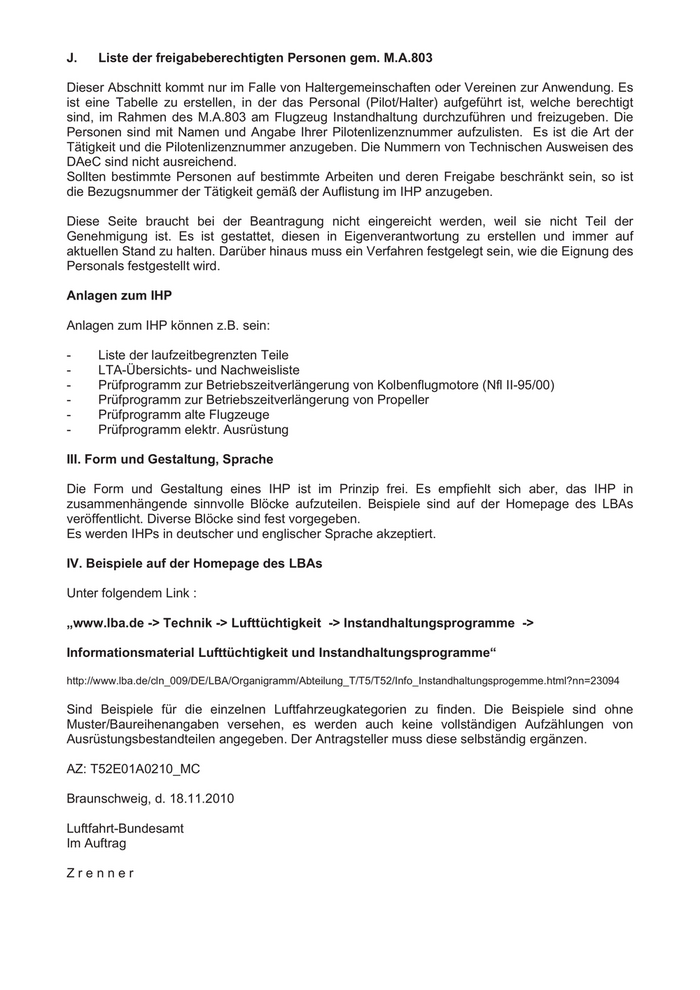 J. Liste der freigabeberechtigten Personen gem. M.A.803

Dieser Abschnitt kommt nur im Falle von Haltergemeinschaften oder Vereinen zur Anwendung. Es ist eine Tabelle zu erstellen, in der das Personal (Pilot/Halter) aufgeführt ist, welche berechtigt sind, im Rahmen des M.A.803 am Flugzeug Instandhaltung durchzuführen und freizugeben. Die Personen sind mit Namen und Angabe Ihrer Pilotenlizenznummer aufzulisten. Es ist die Art der Tätigkeit und die Pilotenlizenznummer anzugeben. Die Nummern von Technischen Ausweisen des DAeC sind nicht ausreichend.
Sollten bestimmte Personen auf bestimmte Arbeiten und deren Freigabe beschränkt sein, so ist die Bezugsnummer der Tätigkeit gemäß der Auflistung im IHP anzugeben.

Diese Seite braucht bei der Beantragung nicht eingereicht werden, weil sie nicht Teil der Genehmigung ist. Es ist gestattet, diesen in Eigenverantwortung zu erstellen und immer auf aktuellen Stand zu halten. Darüber hinaus muss ein Verfahren festgelegt sein, wie die Eignung des Personals festgestellt wird.

Anlagen zum IHP

Anlagen zum IHP können z.B. sein:

- Liste der laufzeitbegrenzten Teile
- LTA-Übersichts- und Nachweisliste
- Prüfprogramm zur Betriebszeitverlängerung von Kolbenflugmotore (Nfl II-95/00)
- Prüfprogramm zur Betriebszeitverlängerung von Propeller
- Prüfprogramm alte Flugzeuge
- Prüfprogramm elektr. Ausrüstung

III. Form und Gestaltung, Sprache

Die Form und Gestaltung eines IHP ist im Prinzip frei. Es empfiehlt sich aber, das IHP in zusammenhängende sinnvolle Blöcke aufzuteilen. Beispiele sind auf der Homepage des LBAs veröffentlicht. Diverse Blöcke sind fest vorgegeben.
Es werden IHPs in deutscher und englischer Sprache akzeptiert.

IV. Beispiele auf der Homepage des LBAs

Unter folgendem Link :

„www.lba.de -> Technik -> Lufttüchtigkeit -> Instandhaltungsprogramme ->

Informationsmaterial Lufttüchtigkeit und Instandhaltungsprogramme“

http://www.lba.de/cln_009/DE/LBA/Organigramm/Abteilung_T/T5/T52/Info_Instandhaltungsprogemme.html?nn=23094

Sind Beispiele für die einzelnen Luftfahrzeugkategorien zu finden. Die Beispiele sind ohne Muster/Baureihenangaben versehen, es werden auch keine vollständigen Aufzählungen von Ausrüstungsbestandteilen angegeben. Der Antragsteller muss diese selbständig ergänzen.

AZ: T52E01A0210_MC

Braunschweig, d. 18.11.2010

Luftfahrt-Bundesamt
Im Auftrag

Z r e n n e r